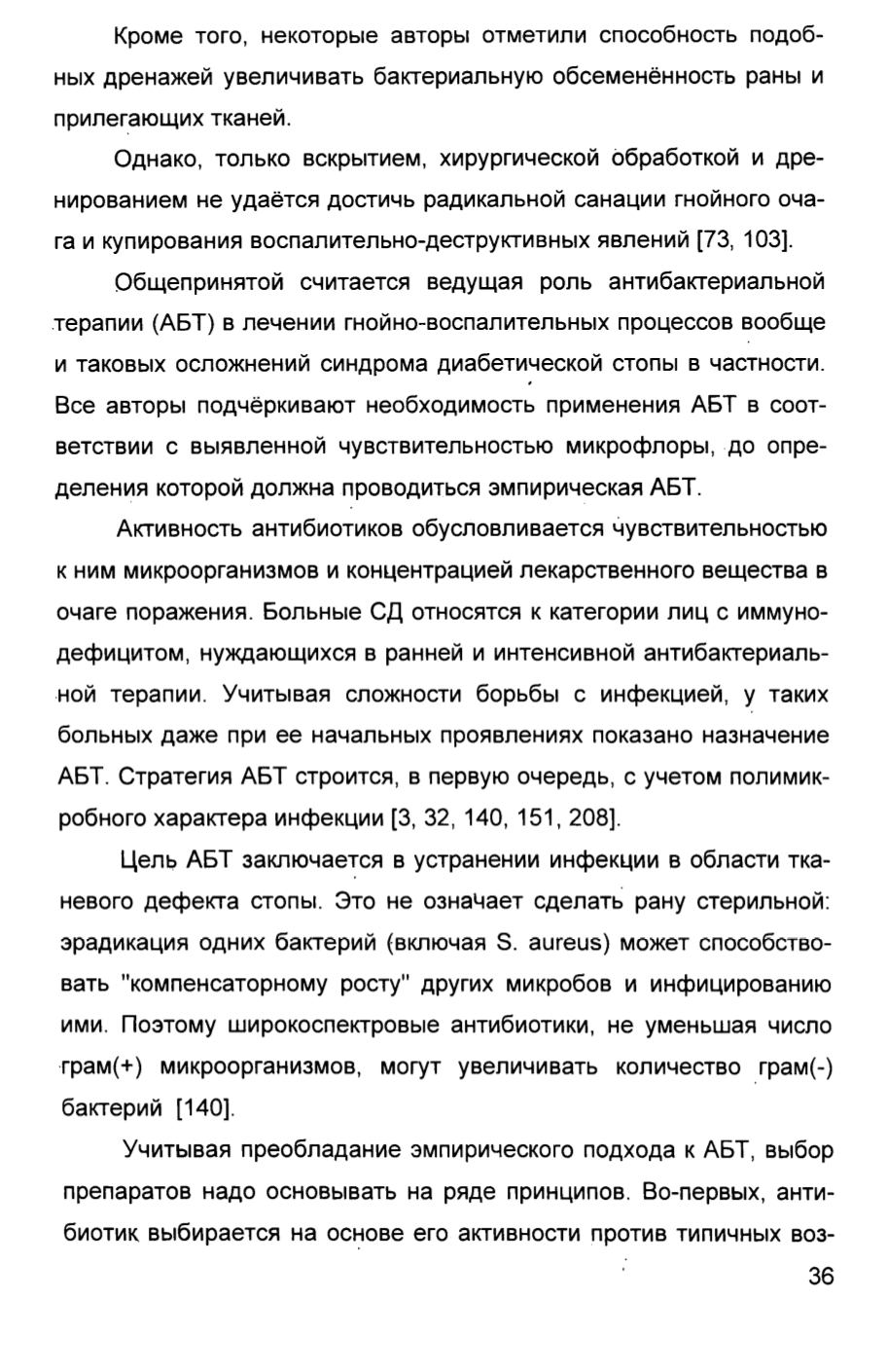 Кроме того, некоторые авторы отметили способность подобных дренажей увеличивать бактериальную обсеменённость раны и прилегающих тканей.

Однако, только вскрытием, хирургической обработкой и дренированием не удаётся достичь радикальной санации гнойного очага и купирования воспалительно-деструктивных явлений [73, 103].

Общепринятой считается ведущая роль антибактериальной терапии (АБТ) в лечении гнойно-воспалительных процессов вообще и таковых осложнений синдрома диабетической стопы в частности. Все авторы подчёркивают необходимость применения АБТ в соответствии с выявленной чувствительностью микрофлоры, до определения которой должна проводиться эмпирическая АБТ.

Активность антибиотиков обусловливается чувствительностью к ним микроорганизмов и концентрацией лекарственного вещества в очаге поражения. Больные СД относятся к категории лиц с иммунодефицитом, нуждающихся в ранней и интенсивной антибактериальной терапии. Учитывая сложности борьбы с инфекцией, у таких больных даже при ее начальных проявлениях показано назначение АБТ. Стратегия АБТ строится, в первую очередь, с учетом полимикробного характера инфекции [3, 32, 140, 151, 208].

Цель АБТ заключается в устранении инфекции в области тканевого дефекта стопы. Это не означает сделать рану стерильной: эрадикация одних бактерий (включая S. aureus) может способствовать "компенсаторному росту" других микробов и инфицированию ими. Поэтому широкоспектровые антибиотики, не уменьшая число грам(+) микроорганизмов, могут увеличивать количество грам(-) бактерий [140].

Учитывая преобладание эмпирического подхода к АБТ, выбор препаратов надо основывать на ряде принципов. Во-первых, антибиотик выбирается на основе его активности против типичных воз-

36